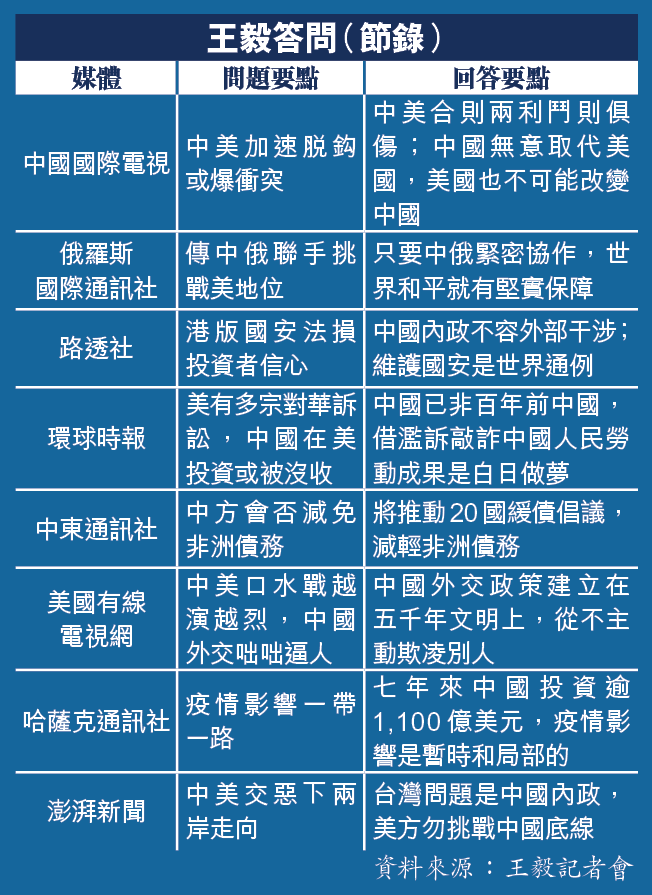 王毅答問（節錄）

| 媒體 | 問題要點 | 回答要點 |
|---|---|---|
| 中國國際電視 | 中美加速脫鈎或爆衝突 | 中美合則兩利鬥則俱傷；中國無意取代美國，美國也不可能改變中國 |
| 俄羅斯國際通訊社 | 傳中俄聯手挑戰美地位 | 只要中俄緊密協作，世界和平就有堅實保障 |
| 路透社 | 港版國安法損投資者信心 | 中國內政不容外部干涉；維護國安是世界通例 |
| 環球時報 | 美有多宗對華訴訟，中國在美投資或被沒收 | 中國已非百年前中國，借濫訴敲詐中國人民勞動成果是白日做夢 |
| 中東通訊社 | 中方會否減免非洲債務 | 將推動20國緩債倡議，減輕非洲債務 |
| 美國有線電視網 | 中美口水戰越演越烈，中國外交咄咄逼人 | 中國外交政策建立在五千年文明上，從不主動欺凌別人 |
| 哈薩克通訊社 | 疫情影響一帶一路 | 七年來中國投資逾1,100億美元，疫情影響是暫時和局部的 |
| 澎湃新聞 | 中美交惡下兩岸走向 | 台灣問題是中國內政，美方勿挑戰中國底線 |

資料來源：王毅記者會